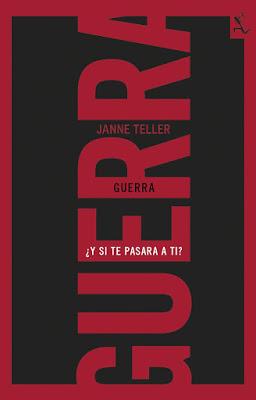 GUERRA

JANNE TELLER

GUERRA

¿Y SI TE PASARA A TI?